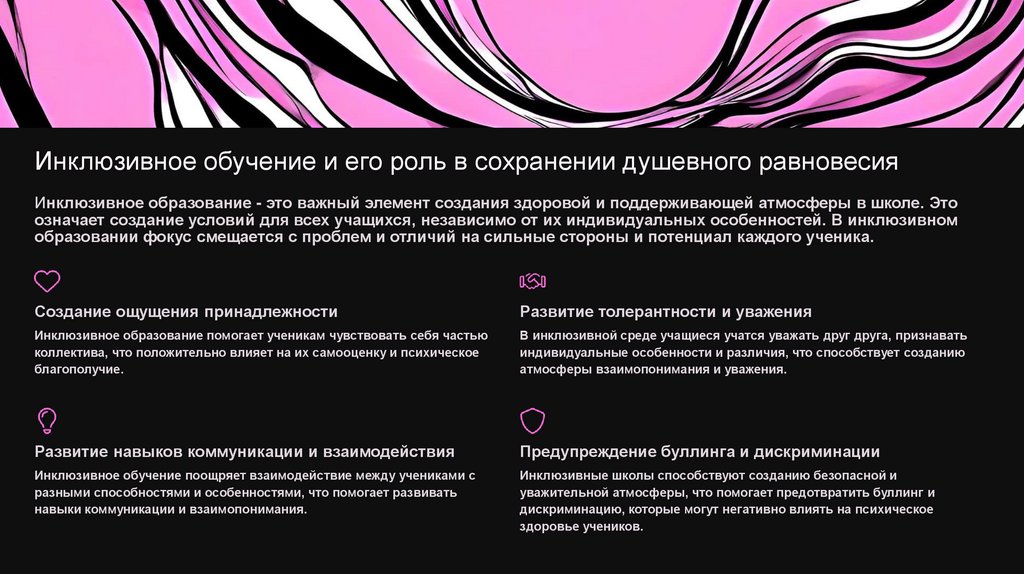 Инклюзивное обучение и его роль в сохранении душевного равновесия

Инклюзивное образование - это важный элемент создания здоровой и поддерживающей атмосферы в школе. Это означает создание условий для всех учащихся, независимо от их индивидуальных особенностей. В инклюзивном образовании фокус смещается с проблем и отличий на сильные стороны и потенциал каждого ученика.

Создание ощущения принадлежности

Инклюзивное образование помогает ученикам чувствовать себя частью коллектива, что положительно влияет на их самооценку и психическое благополучие.

Развитие навыков коммуникации и взаимодействия

Инклюзивное обучение поощряет взаимодействие между учениками с разными способностями и особенностями, что помогает развивать навыки коммуникации и взаимопонимания.

Развитие толерантности и уважения

В инклюзивной среде учащиеся учатся уважать друг друга, признавать индивидуальные особенности и различия, что способствует созданию атмосферы взаимопонимания и уважения.

Предупреждение буллинга и дискриминации

Инклюзивные школы способствуют созданию безопасной и уважительной атмосферы, что помогает предотвратить буллинг и дискриминацию, которые могут негативно влиять на психическое здоровье учеников.